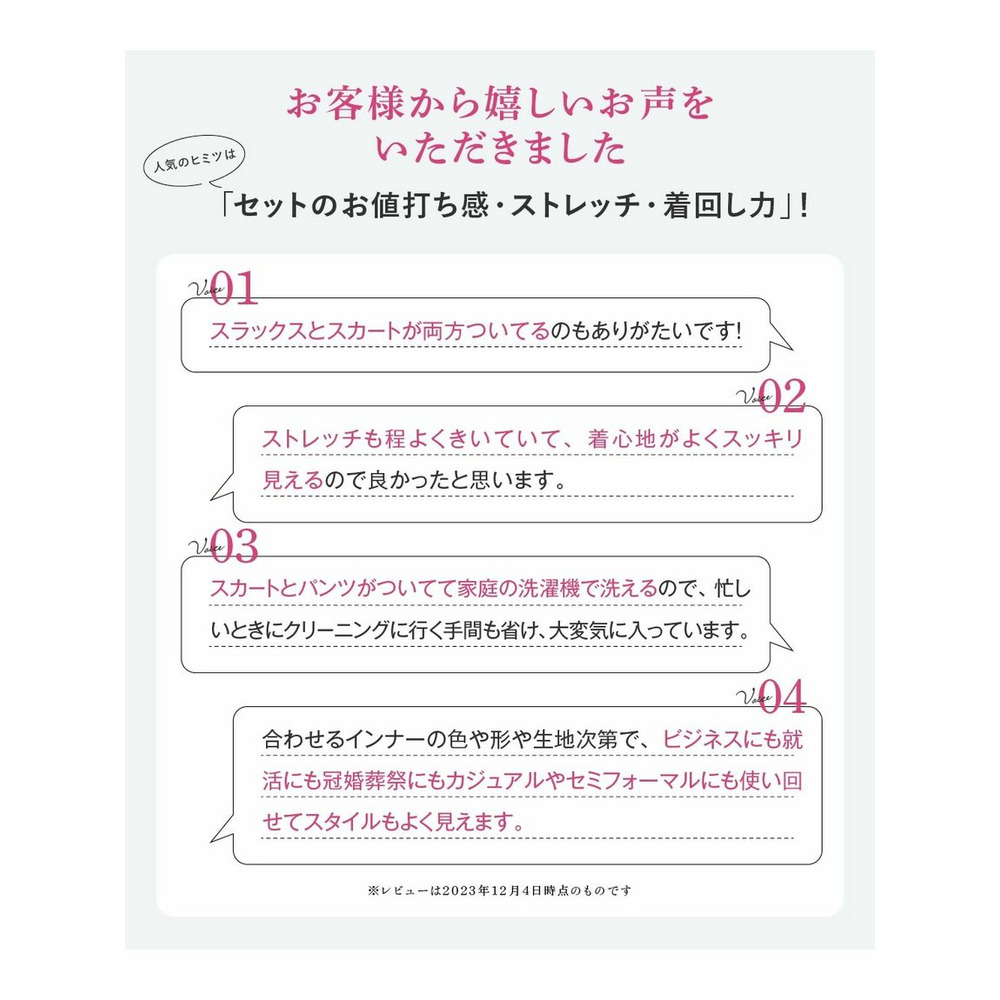 お客様から嬉しいお声をいただきました

人気のヒミツは

「セットのお値打ち感・ストレッチ・着回し力」!

Voice 01

スラックスとスカートが両方ついてるのもありがたいです!

Voice 02

ストレッチも程よくきいていて、着心地がよくスッキリ見えるので良かったと思います。

Voice 03

スカートとパンツがついてて家庭の洗濯機で洗えるので、忙しいときにクリーニングに行く手間も省け、大変気に入っています。

Voice 04

合わせるインナーの色や形や生地次第で、ビジネスにも就活にも冠婚葬祭にもカジュアルやセミフォーマルにも使い回せてスタイルもよく見えます。

※レビューは2023年12月4日時点のものです